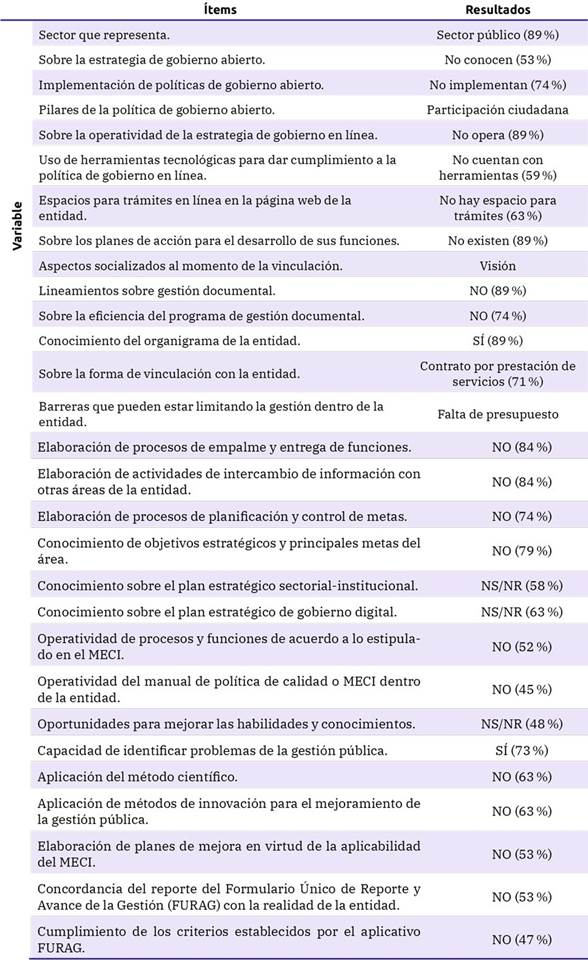 | | Ítems | Resultados |
|---|---|---|
| Variable | Sector que representa. | Sector público (89 %) |
| | Sobre la estrategia de gobierno abierto. | No conocen (53 %) |
| | Implementación de políticas de gobierno abierto. | No implementan (74 %) |
| | Pilares de la política de gobierno abierto. | Participación ciudadana |
| | Sobre la operatividad de la estrategia de gobierno en línea. | No opera (89 %) |
| | Uso de herramientas tecnológicas para dar cumplimiento a la política de gobierno en línea. | No cuentan con herramientas (59 %) |
| | Espacios para trámites en línea en la página web de la entidad. | No hay espacio para trámites (63 %) |
| | Sobre los planes de acción para el desarrollo de sus funciones. | No existen (89 %) |
| | Aspectos socializados al momento de la vinculación. | Visión |
| | Lineamientos sobre gestión documental. | NO (89 %) |
| | Sobre la eficiencia del programa de gestión documental. | NO (74 %) |
| | Conocimiento del organigrama de la entidad. | SÍ (89 %) |
| | Sobre la forma de vinculación con la entidad. | Contrato por prestación de servicios (71 %) |
| | Barreras que pueden estar limitando la gestión dentro de la entidad. | Falta de presupuesto |
| | Elaboración de procesos de empalme y entrega de funciones. | NO (84 %) |
| | Elaboración de actividades de intercambio de información con otras áreas de la entidad. | NO (84 %) |
| | Elaboración de procesos de planificación y control de metas. | NO (74 %) |
| | Conocimiento de objetivos estratégicos y principales metas del área. | NO (79 %) |
| | Conocimiento sobre el plan estratégico sectorial-institucional. | NS/NR (58 %) |
| | Conocimiento sobre el plan estratégico de gobierno digital. | NS/NR (63 %) |
| | Operatividad de procesos y funciones de acuerdo a lo estipulado en el MECI. | NO (52 %) |
| | Operatividad del manual de política de calidad o MECI dentro de la entidad. | NO (45 %) |
| | Oportunidades para mejorar las habilidades y conocimientos. | NS/NR (48 %) |
| | Capacidad de identificar problemas de la gestión pública. | SÍ (73 %) |
| | Aplicación del método científico. | NO (63 %) |
| | Aplicación de métodos de innovación para el mejoramiento de la gestión pública. | NO (63 %) |
| | Elaboración de planes de mejora en virtud de la aplicabilidad del MECI. | NO (53 %) |
| | Concordancia del reporte del Formulario Único de Reporte y Avance de la Gestión (FURAG) con la realidad de la entidad. | NO (53 %) |
| | Cumplimiento de los criterios establecidos por el aplicativo FURAG. | NO (47 %) |